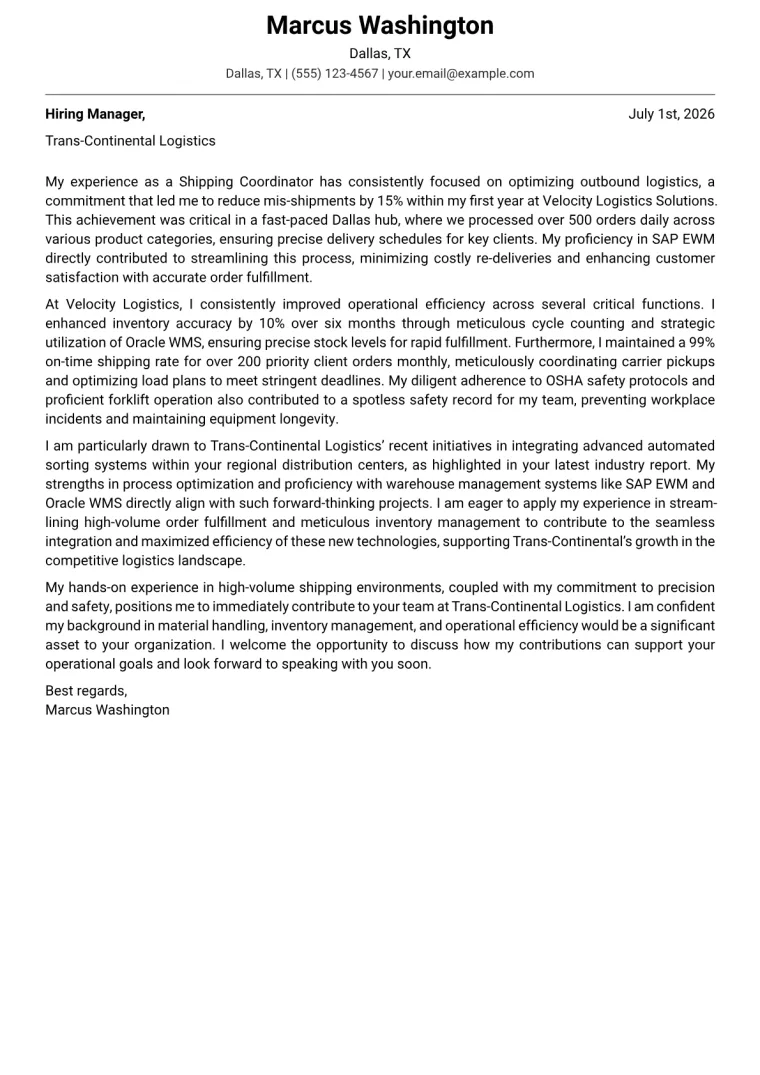 Marcus Washington
Dallas, TX
Dallas, TX | (555) 123-4567 | your.email@example.com

Hiring Manager,
July 1st, 2026

Trans-Continental Logistics

My experience as a Shipping Coordinator has consistently focused on optimizing outbound logistics, a commitment that led me to reduce mis-shipments by 15% within my first year at Velocity Logistics Solutions. This achievement was critical in a fast-paced Dallas hub, where we processed over 500 orders daily across various product categories, ensuring precise delivery schedules for key clients. My proficiency in SAP EWM directly contributed to streamlining this process, minimizing costly re-deliveries and enhancing customer satisfaction with accurate order fulfillment.

At Velocity Logistics, I consistently improved operational efficiency across several critical functions. I enhanced inventory accuracy by 10% over six months through meticulous cycle counting and strategic utilization of Oracle WMS, ensuring precise stock levels for rapid fulfillment. Furthermore, I maintained a 99% on-time shipping rate for over 200 priority client orders monthly, meticulously coordinating carrier pickups and optimizing load plans to meet stringent deadlines. My diligent adherence to OSHA safety protocols and proficient forklift operation also contributed to a spotless safety record for my team, preventing workplace incidents and maintaining equipment longevity.

I am particularly drawn to Trans-Continental Logistics' recent initiatives in integrating advanced automated sorting systems within your regional distribution centers, as highlighted in your latest industry report. My strengths in process optimization and proficiency with warehouse management systems like SAP EWM and Oracle WMS directly align with such forward-thinking projects. I am eager to apply my experience in streamlining high-volume order fulfillment and meticulous inventory management to contribute to the seamless integration and maximized efficiency of these new technologies, supporting Trans-Continental's growth in the competitive logistics landscape.

My hands-on experience in high-volume shipping environments, coupled with my commitment to precision and safety, positions me to immediately contribute to your team at Trans-Continental Logistics. I am confident my background in material handling, inventory management, and operational efficiency would be a significant asset to your organization. I welcome the opportunity to discuss how my contributions can support your operational goals and look forward to speaking with you soon.

Best regards,
Marcus Washington